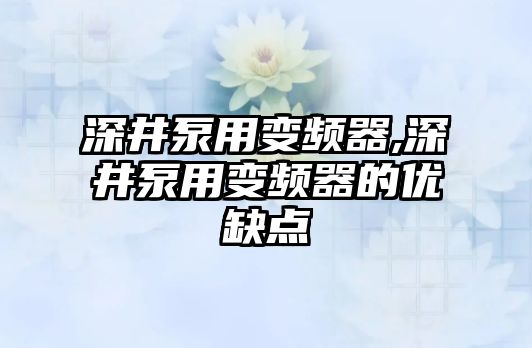 深井泵用变频器,深井泵用变频器的优缺点